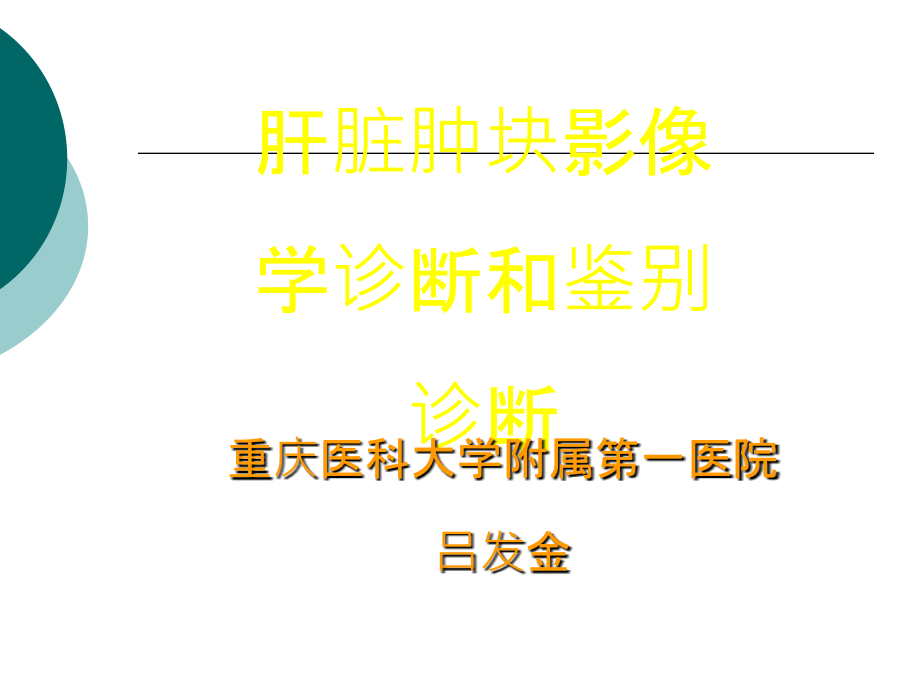 肝脏肿块影像学诊断和鉴别诊断

重庆医科大学附属第一医院

吕发金